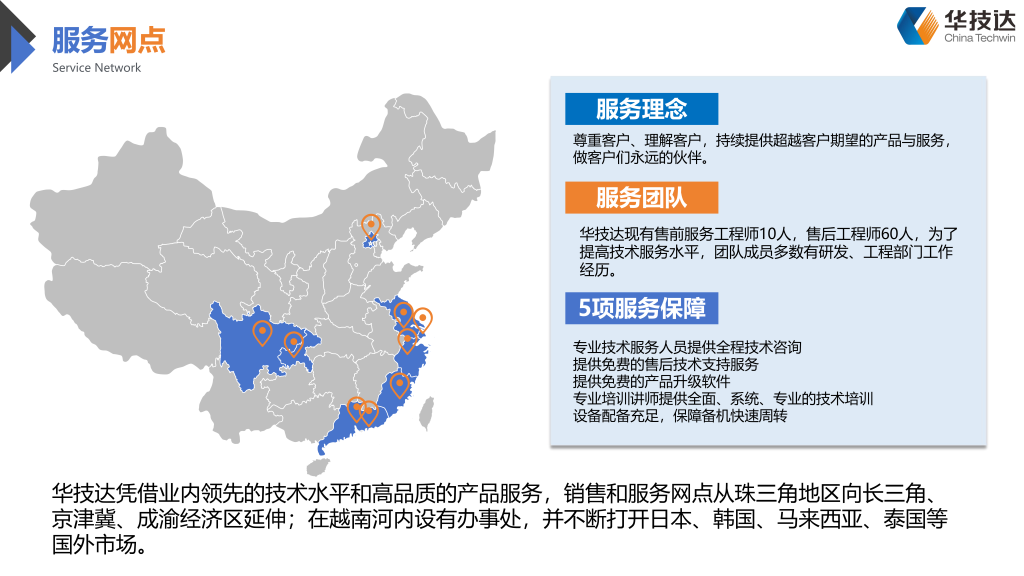 服务网点
Service Network

华技达
China Techwin

服务理念
尊重客户、理解客户，持续提供超越客户期望的产品与服务，做客户们永远的伙伴。

服务团队
华技达现有售前服务工程师10人，售后工程师60人，为了提高技术服务水平，团队成员多数有研发、工程部门工作经历。

5项服务保障
专业技术服务人员提供全程技术咨询
提供免费的售后技术支持服务
提供免费的产品升级软件
专业培训讲师提供全面、系统、专业的技术培训
设备配备充足，保障备机快速周转

华技达凭借业内领先的技术水平和高品质的产品服务，销售和服务网点从珠三角地区向长三角、京津冀、成渝经济区延伸；在越南河内设有办事处，并不断打开日本、韩国、马来西亚、泰国等国外市场。